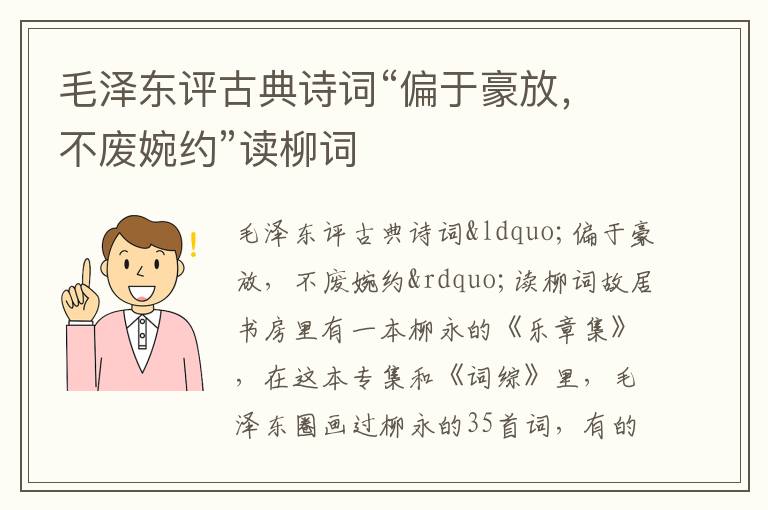 毛泽东评古典诗词“偏于豪放，不废婉约”读柳词

毛泽东评古典诗词&ldquo;偏于豪放，不废婉约&rdquo;读柳词故居书房里有一本柳永的《乐章集》，在这本专集和《词综》里，毛泽东圈画过柳永的35首词，有的